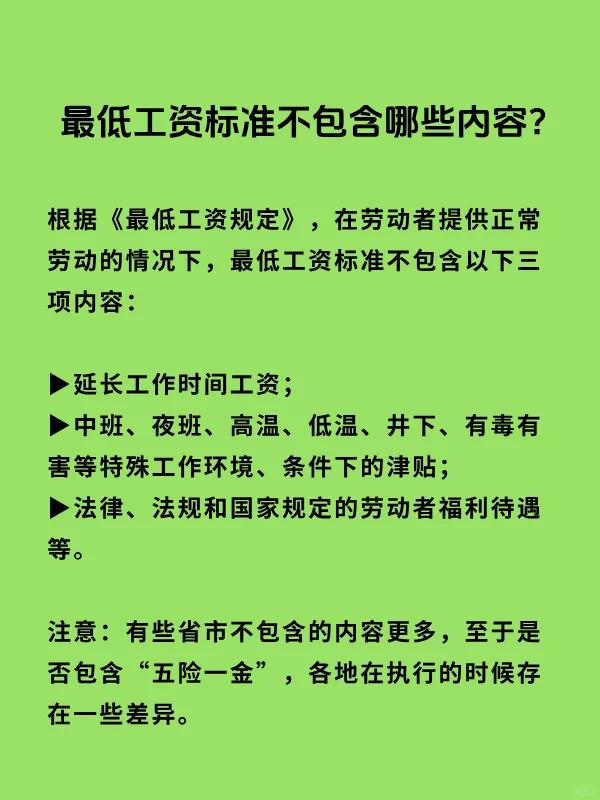 最低工资标准不包含哪些内容?

根据《最低工资规定》，在劳动者提供正常劳动的情况下，最低工资标准不包含以下三项内容：

▶延长工作时间工资；
▶中班、夜班、高温、低温、井下、有毒有害等特殊工作环境、条件下的津贴；
▶法律、法规和国家规定的劳动者福利待遇等。

注意：有些省市不包含的内容更多，至于是否包含“五险一金”，各地在执行的时候存在一些差异。